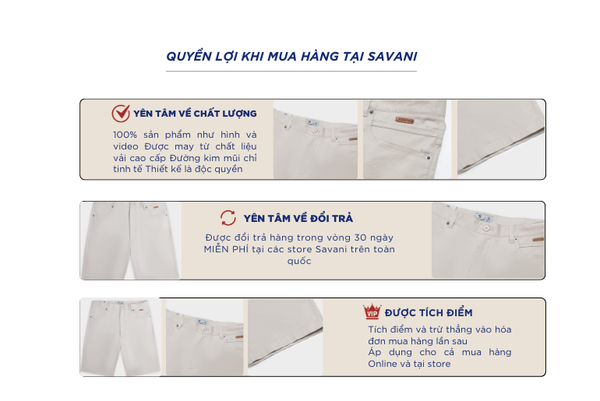 QUYỀN LỢI KHI MUA HÀNG TẠI SAVANI

YÊN TÂM VỀ CHẤT LƯỢNG

100% sản phẩm như hình và video Được may từ chất liệu vải cao cấp Đường kim mũi chỉ tinh tế Thiết kế là độc quyền

YÊN TÂM VỀ ĐỔI TRẢ

Được đổi trả hàng trong vòng 30 ngày MIỄN PHÍ tại các store Savani trên toàn quốc

VIP

ĐƯỢC TÍCH ĐIỂM

Tích điểm và trừ thẳng vào hóa đơn mua hàng lần sau
Áp dụng cho cả mua hàng Online và tại store